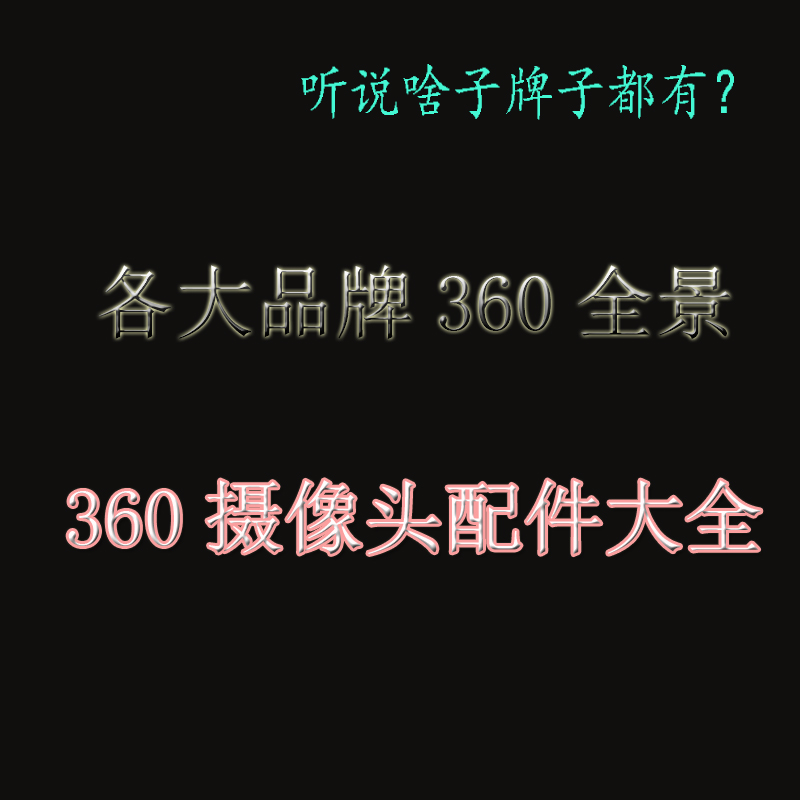 听说啥子牌子都有？

各大品牌 360 全景

360 摄像头配件大全